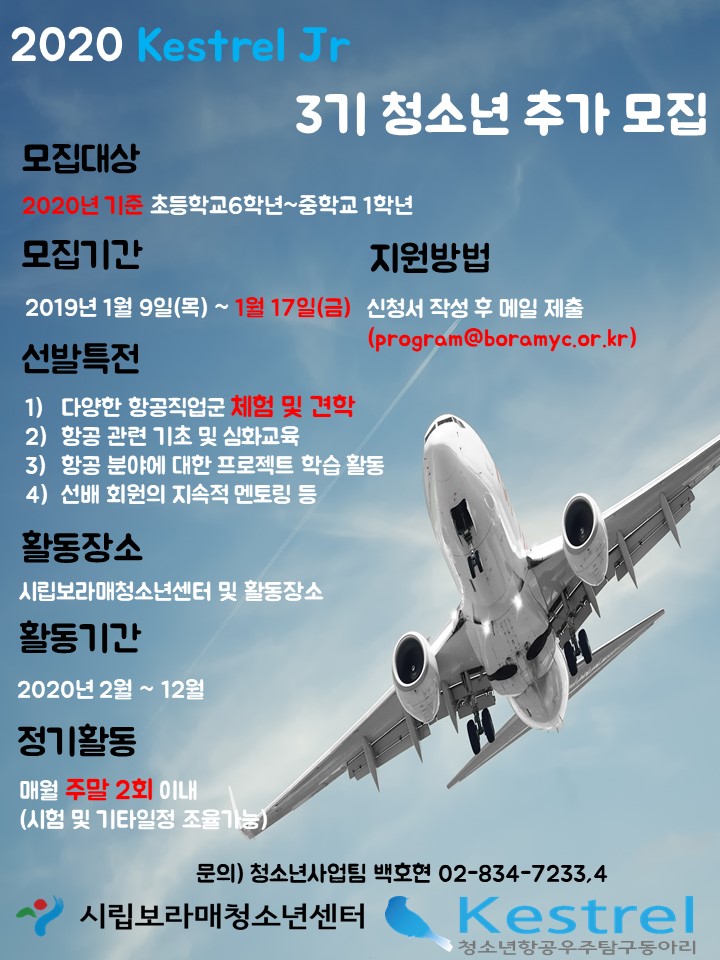 2020 Kestrel Jr

3기 청소년 추가 모집

모집대상

2020년 기준 초등학교6학년~중학교 1학년

모집기간

2019년 1월 9일(목) ~ 1월 17일(금)

지원방법

신청서 작성 후 메일 제출
(program@boramyc.or.kr)

선발특전

1) 다양한 항공직업군 체험 및 견학
2) 항공 관련 기초 및 심화교육
3) 항공 분야에 대한 프로젝트 학습 활동
4) 선배 회원의 지속적 멘토링 등

활동장소

시립보라매청소년센터 및 활동장소

활동기간

2020년 2월 ~ 12월

정기활동

매월 주말 2회 이내
(시험 및 기타일정 조율가능)

문의) 청소년사업팀 백호현 02-834-7233,4

시립보라매청소년센터

Kestrel
청소년항공우주탐구동아리